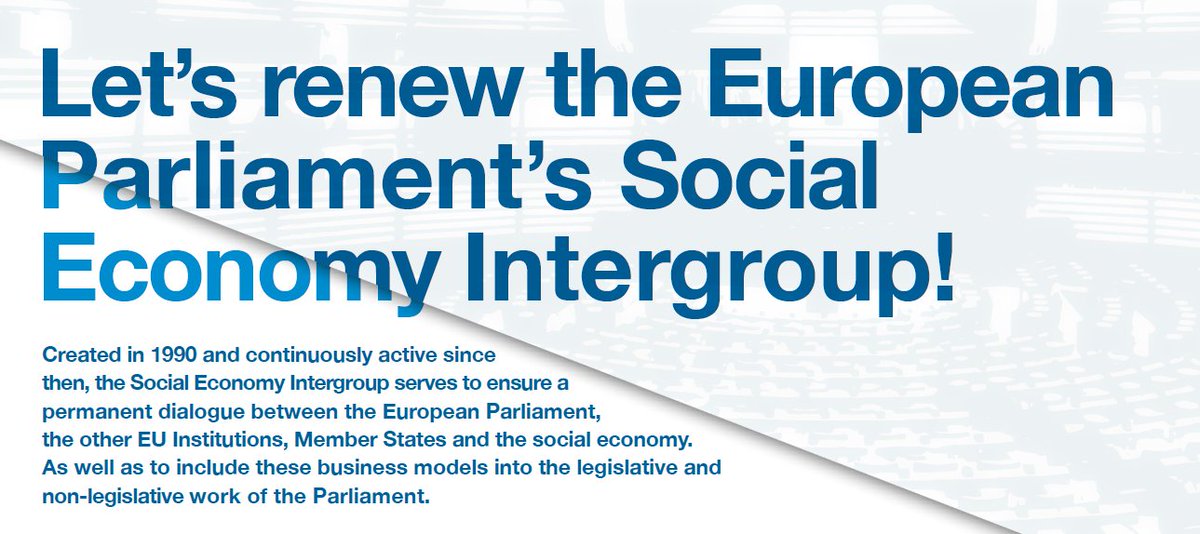 Let's renew the European Parliament's Social Economy Intergroup!

Created in 1990 and continuously active since then, the Social Economy Intergroup serves to ensure a permanent dialogue between the European Parliament, the other EU Institutions, Member States and the social economy. As well as to include these business models into the legislative and non-legislative work of the Parliament.